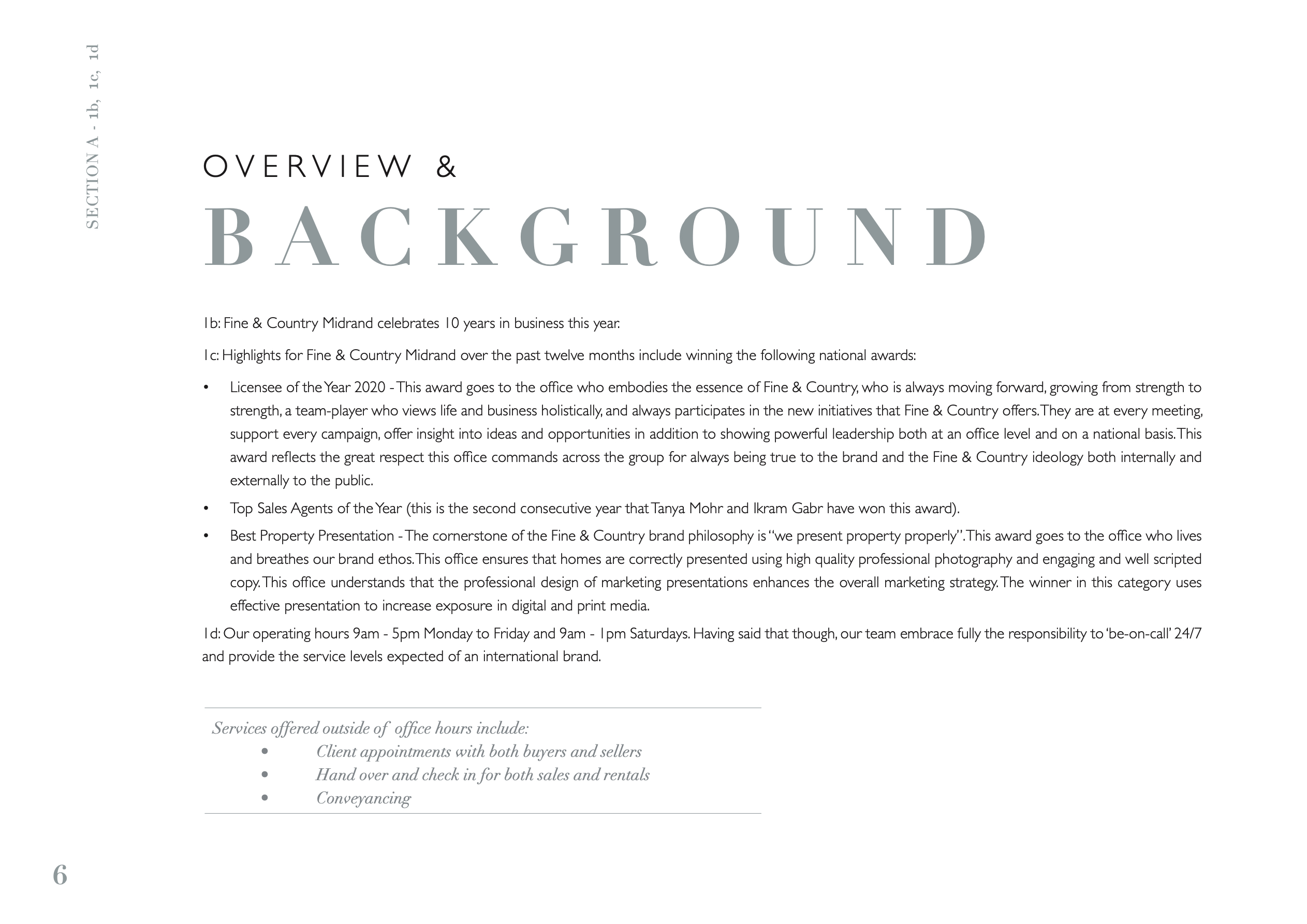 SECTION A - 1b, 1c, 1d

OVERVIEW &

BACKGROUND

1b: Fine & Country Midrand celebrates 10 years in business this year.

1c: Highlights for Fine & Country Midrand over the past twelve months include winning the following national awards:

• Licensee of the Year 2020 - This award goes to the office who embodies the essence of Fine & Country, who is always moving forward, growing from strength to strength, a team-player who views life and business holistically, and always participates in the new initiatives that Fine & Country offers. They are at every meeting, support every campaign, offer insight into ideas and opportunities in addition to showing powerful leadership both at an office level and on a national basis. This award reflects the great respect this office commands across the group for always being true to the brand and the Fine & Country ideology both internally and externally to the public.

• Top Sales Agents of the Year (this is the second consecutive year that Tanya Mohr and Ikram Gabr have won this award).

• Best Property Presentation - The cornerstone of the Fine & Country brand philosophy is "we present property properly". This award goes to the office who lives and breathes our brand ethos. This office ensures that homes are correctly presented using high quality professional photography and engaging and well scripted copy. This office understands that the professional design of marketing presentations enhances the overall marketing strategy. The winner in this category uses effective presentation to increase exposure in digital and print media.

1d: Our operating hours 9am - 5pm Monday to Friday and 9am - 1pm Saturdays. Having said that though, our team embrace fully the responsibility to 'be-on-call' 24/7 and provide the service levels expected of an international brand.

Services offered outside of office hours include:
• Client appointments with both buyers and sellers
• Hand over and check in for both sales and rentals
• Conveyancing

6